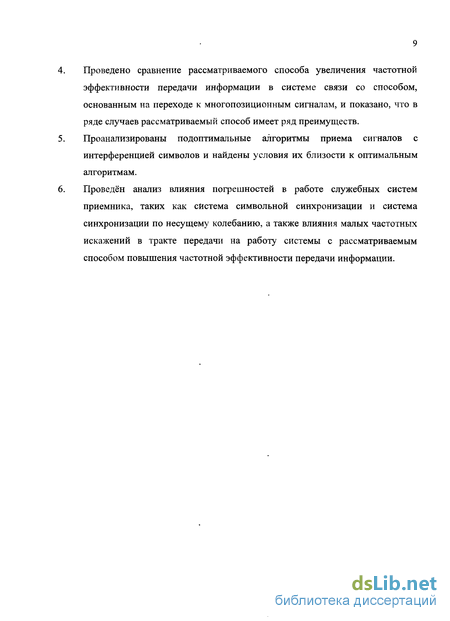 9

4. Проведено сравнение рассматриваемого способа увеличения частотной эффективности передачи информации в системе связи со способом, основанным на переходе к многопозиционным сигналам, и показано, что в ряде случаев рассматриваемый способ имеет ряд преимуществ.

5. Проанализированы подоптимальные алгоритмы приема сигналов с интерференцией символов и найдены условия их близости к оптимальным алгоритмам.

6. Проведён анализ влияния погрешностей в работе служебных систем приемника, таких как система символьной синхронизации и система синхронизации по несущему колебанию, а также влияния малых частотных искажений в тракте передачи на работу системы с рассматриваемым способом повышения частотной эффективности передачи информации.

dsLib.net
библиотека диссертаций